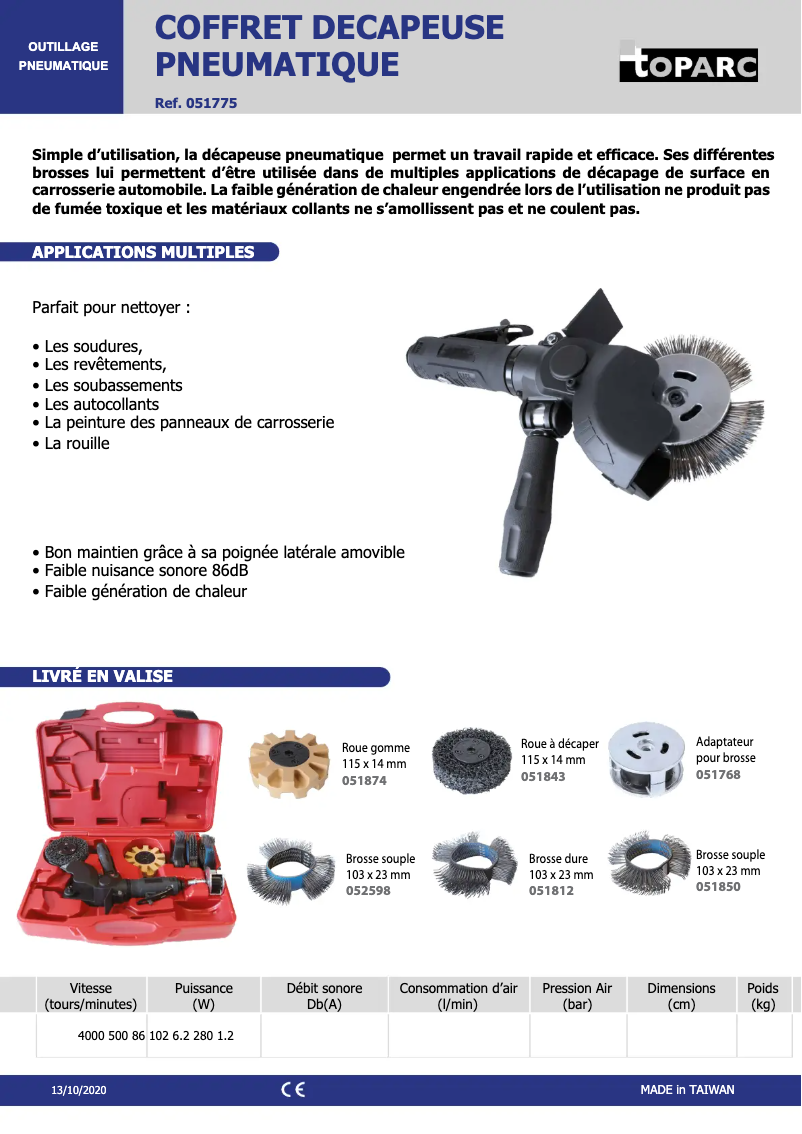 OUTILLAGE PNEUMATIQUE

COFFRET DECAPEUSE PNEUMATIQUE

Ref. 051775

TOPARC

Simple d'utilisation, la décapeuse pneumatique permet un travail rapide et efficace. Ses différentes brosses lui permettent d'être utilisée dans de multiples applications de décapage de surface en carrosserie automobile. La faible génération de chaleur engendrée lors de l'utilisation ne produit pas de fumée toxique et les matériaux collants ne s'amollissent pas et ne coulent pas.

APPLICATIONS MULTIPLES

Parfait pour nettoyer :

• Les soudures,
• Les revêtements,
• Les soubassements
• Les autocollants
• La peinture des panneaux de carrosserie
• La rouille

• Bon maintien grâce à sa poignée latérale amovible
• Faible nuisance sonore 86dB
• Faible génération de chaleur

LIVRÉ EN VALISE

Roue gomme
115 x 14 mm
051874

Roue à décaper
115 x 14 mm
051843

Adaptateur pour brosse
051768

Brosse souple
103 x 23 mm
052598

Brosse dure
103 x 23 mm
051812

Brosse souple
103 x 23 mm
051850

| Vitesse (tours/minutes) | Puissance (W) | Débit sonore Db(A) | Consommation d'air (l/min) | Pression Air (bar) | Dimensions (cm) | Poids (kg) |
|---|---|---|---|---|---|---|
| 4000 500 86 102 6.2 280 1.2 | | | | | | |

13/10/2020

CE

MADE in TAIWAN